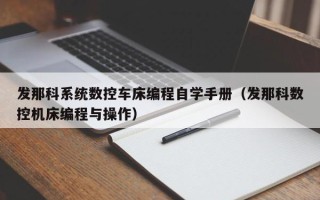 发那科系统数控车床编程自学手册（发那科数控机床编程与操作）